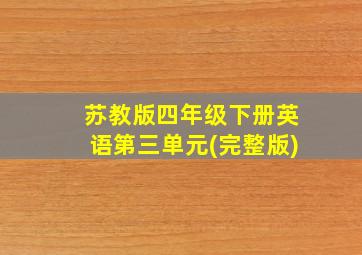 苏教版四年级下册英语第三单元(完整版)